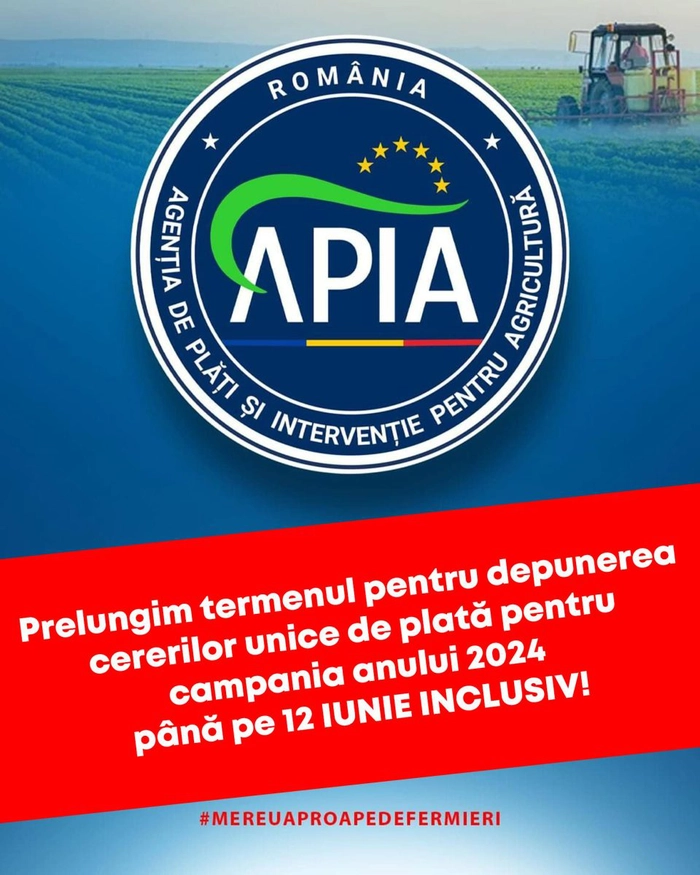 ROMÂNIA

APIA

AGENȚIA DE PLĂȚI ȘI INTERVENȚIE PENTRU AGRICULTURĂ

Prelungim termenul pentru depunerea cererilor unice de plată pentru campania anului 2024 până pe 12 IUNIE INCLUSIV!

#MEREUAPROAPEDEFERMIERI